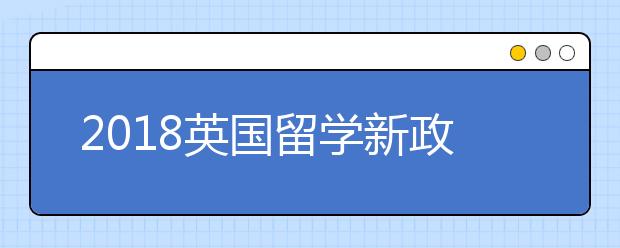 2018英国留学新政